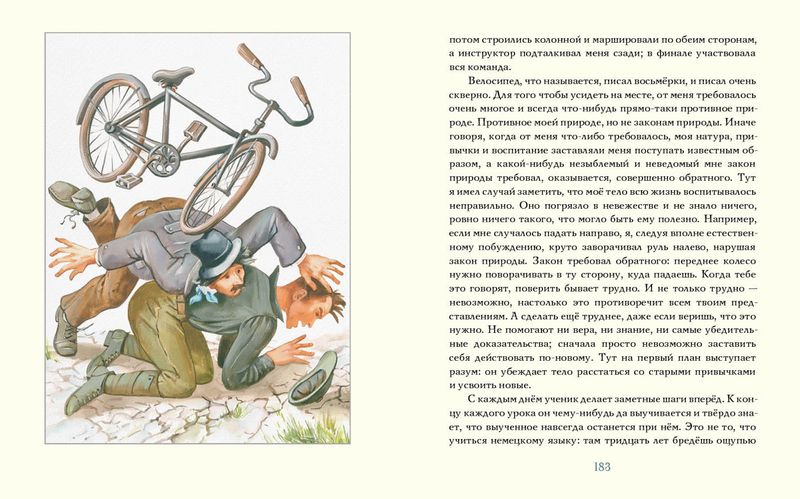 потом строились колонной и маршировали по обеим сторонам, а инструктор подталкивал меня сзади; в финале участвовала вся команда.

Велосипед, что называется, писал восьмёрки, и писал очень скверно. Для того чтобы усидеть на месте, от меня требовалось очень многое и всегда что-нибудь прямо-таки противное природе. Противное моей природе, но не законам природы. Иначе говоря, когда от меня что-либо требовалось, моя натура, привычки и воспитание заставляли меня поступать известным образом, а какой-нибудь незыблемый и неведомый мне закон природы требовал, оказывается, совершенно обратного. Тут я имел случай заметить, что моё тело всю жизнь воспитывалось неправильно. Оно погрязло в невежестве и не знало ничего, ровно ничего такого, что могло быть ему полезно. Например, если мне случалось падать направо, я, следуя вполне естественному побуждению, круто заворачивал руль налево, нарушая закон природы. Закон требовал обратного: переднее колесо нужно поворачивать в ту сторону, куда падаешь. Когда тебе это говорят, поверить бывает трудно. И не только трудно — невозможно, настолько это противоречит всем твоим представлениям. А сделать ещё труднее, даже если веришь, что это нужно. Не помогают ни вера, ни знание, ни самые убедительные доказательства; сначала просто невозможно заставить себя действовать по-новому. Тут на первый план выступает разум: он убеждает тело расстаться со старыми привычками и усвоить новые.

С каждым днём ученик делает заметные шаги вперёд. К концу каждого урока он чему-нибудь да выучивается и твёрдо знает, что выученное навсегда останется при нём. Это не то, что учиться немецкому языку: там тридцать лет бредёшь ощупью

183